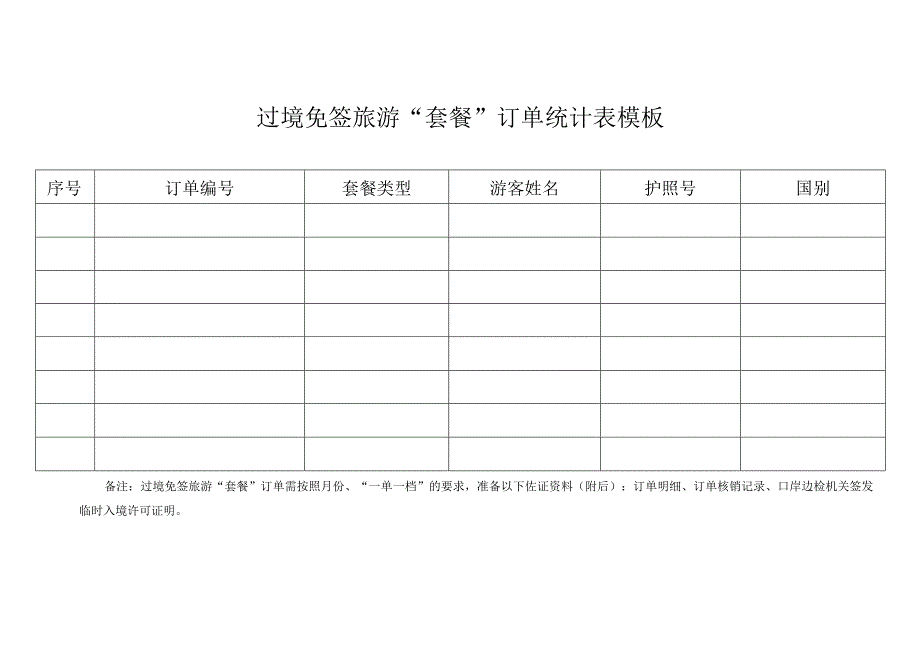 过境免签旅游“套餐”订单统计表模板

| 序号 | 订单编号 | 套餐类型 | 游客姓名 | 护照号 | 国别 |
|---|---|---|---|---|---|
| | | | | | |
| | | | | | |
| | | | | | |
| | | | | | |
| | | | | | |
| | | | | | |
| | | | | | |
| | | | | | |

备注：过境免签旅游“套餐”订单需按照月份、“一单一档”的要求，准备以下佐证资料（附后）：订单明细、订单核销记录、口岸边检机关签发临时入境许可证明。